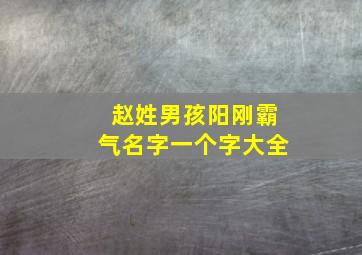 赵姓男孩阳刚霸气名字一个字大全